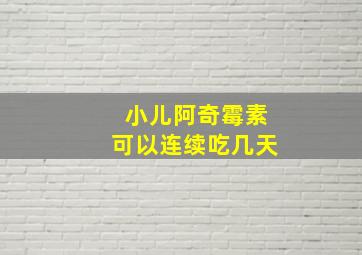 小儿阿奇霉素
可以连续吃几天